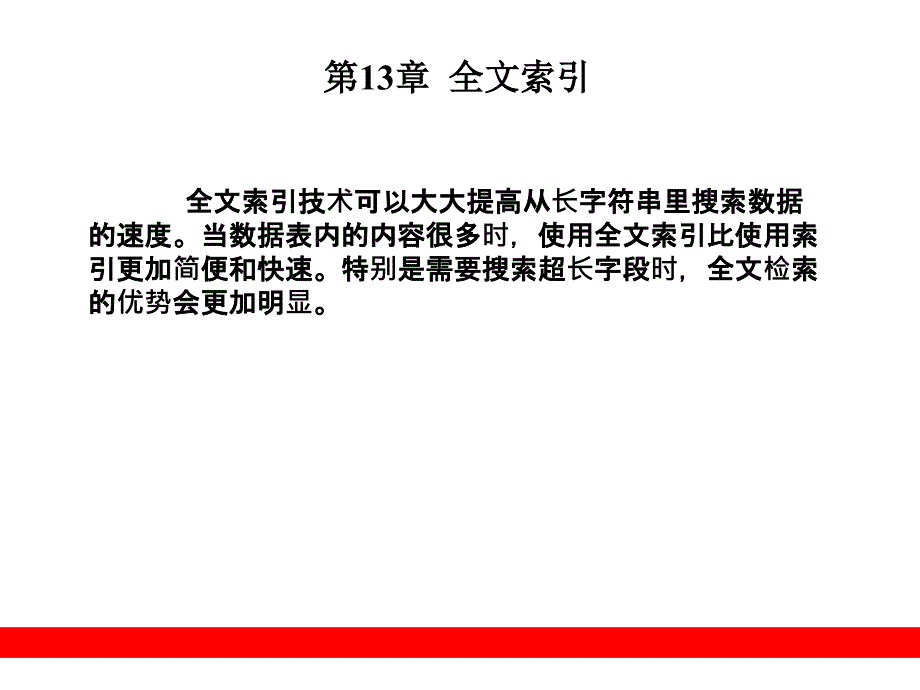 第13章 全文索引

全文索引技术可以大大提高从长字符串里搜索数据的速度。当数据表内的内容很多时，使用全文索引比使用索引更加简便和快速。特别是需要搜索超长字段时，全文检索的优势会更加明显。